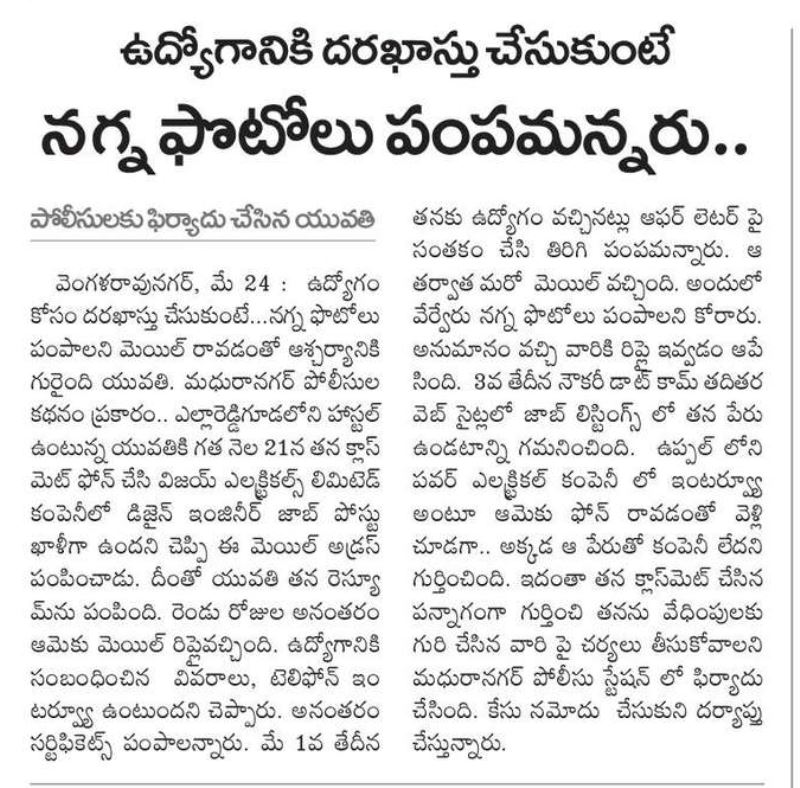 ఉద్యోగానికి దరఖాస్తు చేసుకుంటే

నగ్న ఫొటోలు పంపమన్నారు..

పోలీసులకు ఫిర్యాదు చేసిన యువతి

వెంగళరావునగర్, మే 24 : ఉద్యోగం కోసం దరఖాస్తు చేసుకుంటే...నగ్న ఫొటోలు పంపాలని మెయిల్ రావడంతో ఆశ్చర్యానికి గురైంది యువతి. మధురానగర్ పోలీసుల కథనం ప్రకారం.. ఎల్లారెడ్డిగూడలోని హాస్టల్ ఉంటున్న యువతికి గత నెల 21న తన క్లాస్ మెట్ ఫోన్ చేసి విజయ్ ఎలక్ట్రికల్స్ లిమిటెడ్ కంపెనీలో డిజైన్ ఇంజినీర్ జాబ్ పోస్టు ఖాళీగా ఉందని చెప్పి ఈ మెయిల్ అడ్రస్ పంపించాడు. దీంతో యువతి తన రెస్యూమ్‌ను పంపింది. రెండు రోజుల అనంతరం ఆమెకు మెయిల్ రిప్లైవచ్చింది. ఉద్యోగానికి సంబంధించిన వివరాలు, టెలిఫోన్ ఇంటర్వ్యూ ఉంటుందని చెప్పారు. అనంతరం సర్టిఫికెట్స్ పంపాలన్నారు. మే 1వ తేదీన తనకు ఉద్యోగం వచ్చినట్లు ఆఫర్ లెటర్ పై సంతకం చేసి తిరిగి పంపమన్నారు. ఆ తర్వాత మరో మెయిల్ వచ్చింది. అందులో వేర్వేరు నగ్న ఫొటోలు పంపాలని కోరారు. అనుమానం వచ్చి వారికి రిప్లై ఇవ్వడం ఆపేసింది. 3వ తేదీన నౌకరీ డాట్ కామ్ తదితర వెబ్ సైట్లలో జాబ్ లిస్టింగ్స్ లో తన పేరు ఉండటాన్ని గమనించింది. ఉప్పల్ లోని పవర్ ఎలక్ట్రికల్ కంపెనీ లో ఇంటర్వ్యూ అంటూ ఆమెకు ఫోన్ రావడంతో వెళ్లి చూడగా.. అక్కడ ఆ పేరుతో కంపెనీ లేదని గుర్తించింది. ఇదంతా తన క్లాస్‌మెట్ చేసిన పన్నాగంగా గుర్తించి తనను వేధింపులకు గురి చేసిన వారి పై చర్యలు తీసుకోవాలని మధురానగర్ పోలీసు స్టేషన్ లో ఫిర్యాదు చేసింది. కేసు నమోదు చేసుకుని దర్యాప్తు చేస్తున్నారు.